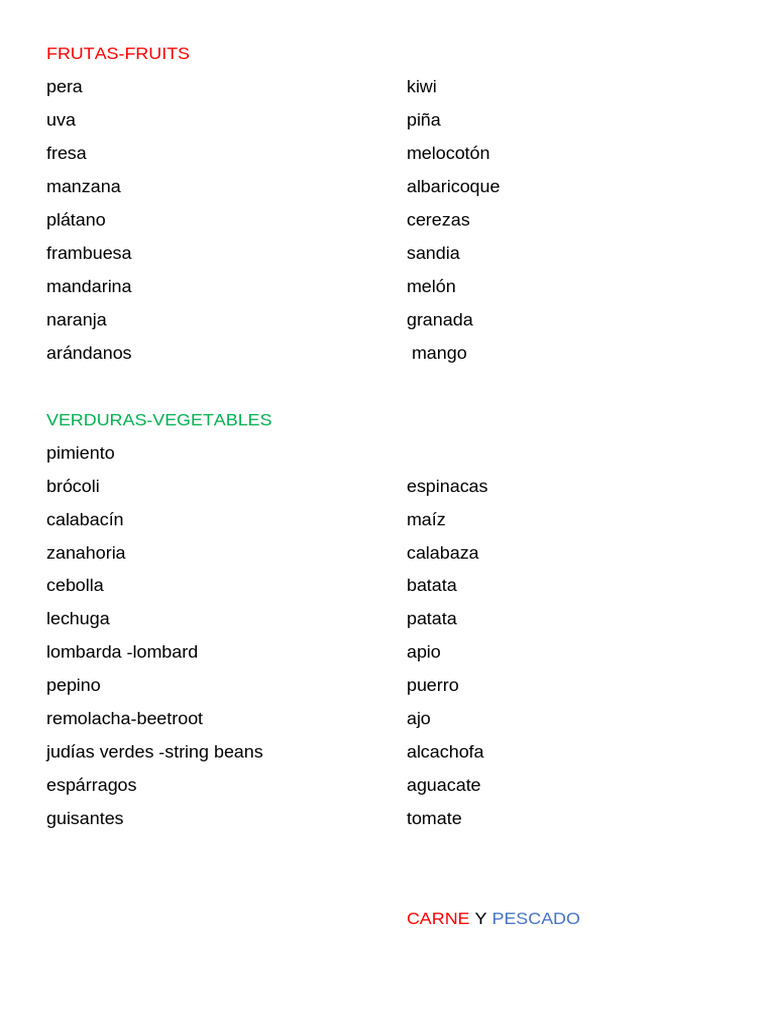 FRUTAS-FRUITS

pera
uva
fresa
manzana
plátano
frambuesa
mandarina
naranja
arándanos

kiwi
piña
melocotón
albaricoque
cerezas
sandia
melón
granada
mango

VERDURAS-VEGETABLES

pimiento
brócoli
calabacín
zanahoria
cebolla
lechuga
lombarda -lombard
pepino
remolacha-beetroot
judías verdes -string beans
espárragos
guisantes

espinacas
maíz
calabaza
batata
patata
apio
puerro
ajo
alcachofa
aguacate
tomate

CARNE Y PESCADO